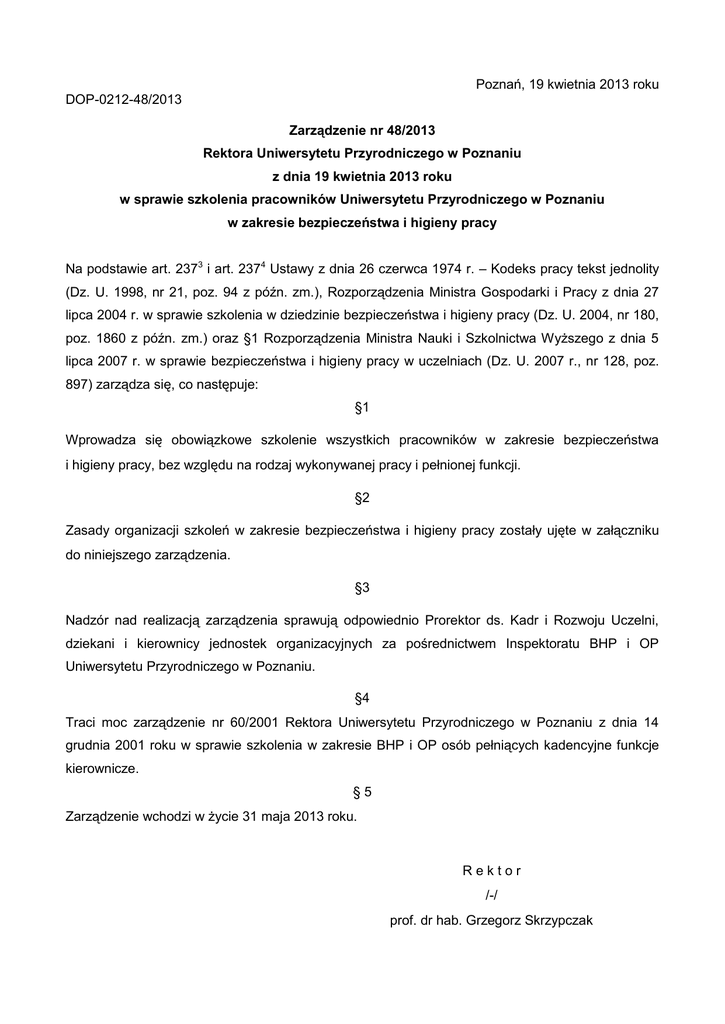 Poznań, 19 kwietnia 2013 roku

DOP-0212-48/2013

Zarządzenie nr 48/2013
Rektora Uniwersytetu Przyrodniczego w Poznaniu
z dnia 19 kwietnia 2013 roku
w sprawie szkolenia pracowników Uniwersytetu Przyrodniczego w Poznaniu
w zakresie bezpieczeństwa i higieny pracy

Na podstawie art. $237^3$ i art. $237^4$ Ustawy z dnia 26 czerwca 1974 r. – Kodeks pracy tekst jednolity (Dz. U. 1998, nr 21, poz. 94 z późn. zm.), Rozporządzenia Ministra Gospodarki i Pracy z dnia 27 lipca 2004 r. w sprawie szkolenia w dziedzinie bezpieczeństwa i higieny pracy (Dz. U. 2004, nr 180, poz. 1860 z późn. zm.) oraz §1 Rozporządzenia Ministra Nauki i Szkolnictwa Wyższego z dnia 5 lipca 2007 r. w sprawie bezpieczeństwa i higieny pracy w uczelniach (Dz. U. 2007 r., nr 128, poz. 897) zarządza się, co następuje:

§1

Wprowadza się obowiązkowe szkolenie wszystkich pracowników w zakresie bezpieczeństwa i higieny pracy, bez względu na rodzaj wykonywanej pracy i pełnionej funkcji.

§2

Zasady organizacji szkoleń w zakresie bezpieczeństwa i higieny pracy zostały ujęte w załączniku do niniejszego zarządzenia.

§3

Nadzór nad realizacją zarządzenia sprawują odpowiednio Prorektor ds. Kadr i Rozwoju Uczelni, dziekani i kierownicy jednostek organizacyjnych za pośrednictwem Inspektoratu BHP i OP Uniwersytetu Przyrodniczego w Poznaniu.

§4

Traci moc zarządzenie nr 60/2001 Rektora Uniwersytetu Przyrodniczego w Poznaniu z dnia 14 grudnia 2001 roku w sprawie szkolenia w zakresie BHP i OP osób pełniących kadencyjne funkcje kierownicze.

§ 5

Zarządzenie wchodzi w życie 31 maja 2013 roku.

R e k t o r
/-/
prof. dr hab. Grzegorz Skrzypczak